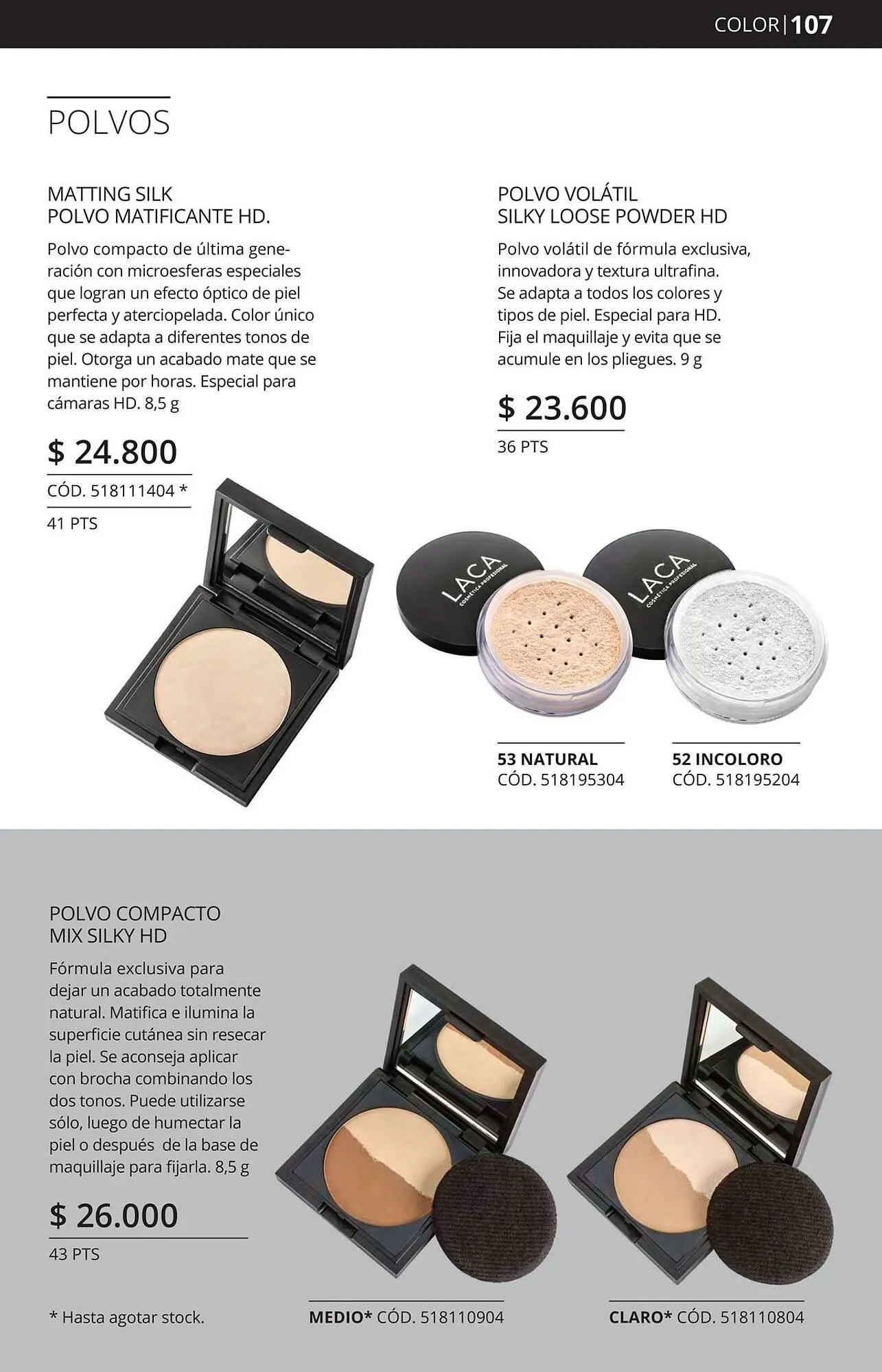 COLOR | 107

POLVOS

MATTING SILK
POLVO MATIFICANTE HD.

Polvo compacto de última generación con microesferas especiales que logran un efecto óptico de piel perfecta y aterciopelada. Color único que se adapta a diferentes tonos de piel. Otorga un acabado mate que se mantiene por horas. Especial para cámaras HD. 8,5 g

$ 24.800
CÓD. 518111404 *
41 PTS

POLVO VOLÁTIL
SILKY LOOSE POWDER HD

Polvo volátil de fórmula exclusiva, innovadora y textura ultrafina. Se adapta a todos los colores y tipos de piel. Especial para HD. Fija el maquillaje y evita que se acumule en los pliegues. 9 g

$ 23.600
36 PTS

LACA
COSMÉTICA PROFESIONAL

LACA
COSMÉTICA PROFESIONAL

53 NATURAL
CÓD. 518195304

52 INCOLORO
CÓD. 518195204

POLVO COMPACTO
MIX SILKY HD

Fórmula exclusiva para dejar un acabado totalmente natural. Matifica e ilumina la superficie cutánea sin resecar la piel. Se aconseja aplicar con brocha combinando los dos tonos. Puede utilizarse sólo, luego de humectar la piel o después de la base de maquillaje para fijarla. 8,5 g

$ 26.000
43 PTS

* Hasta agotar stock.

MEDIO* CÓD. 518110904

CLARO* CÓD. 518110804